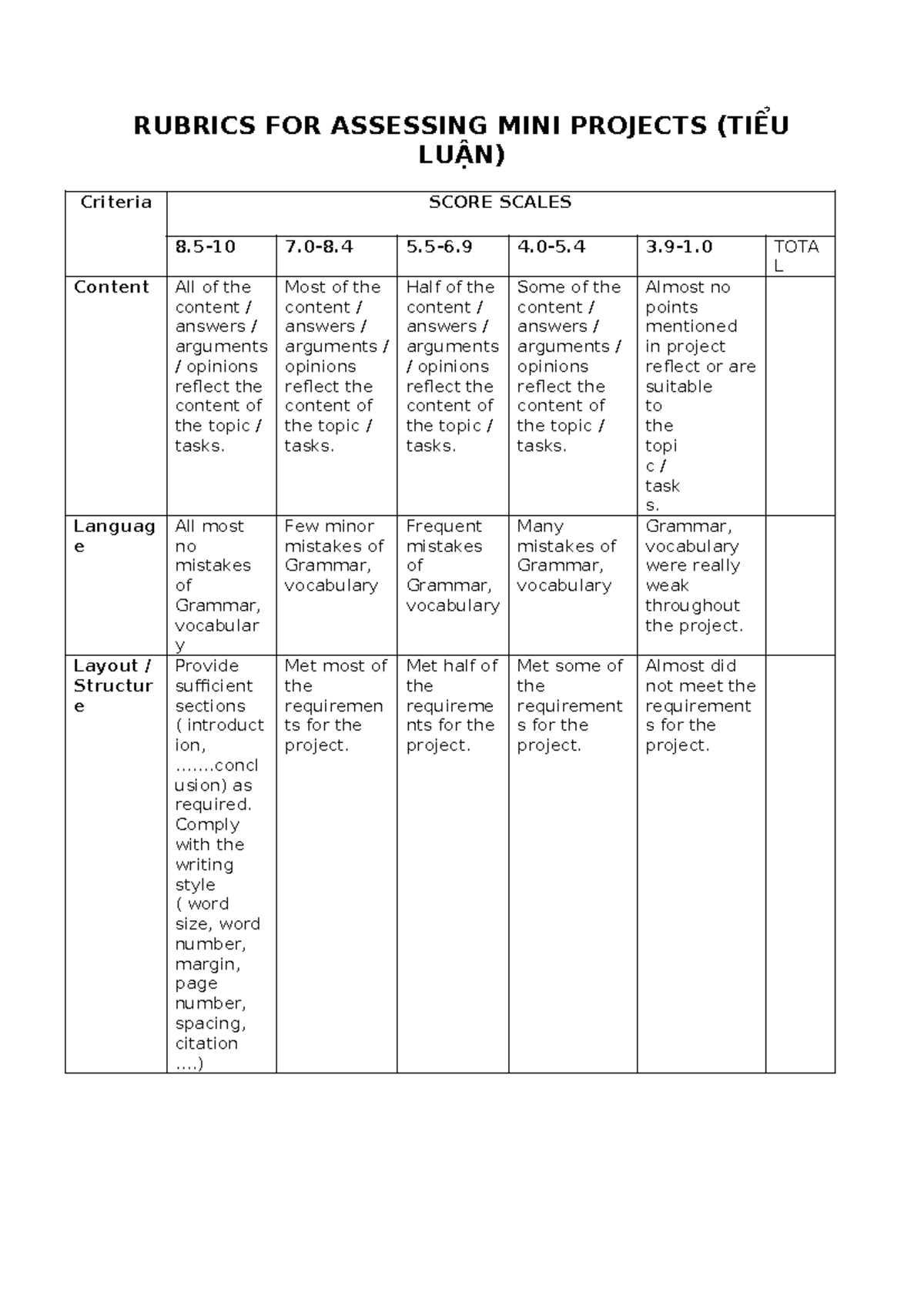 RUBRICS FOR ASSESSING MINI PROJECTS (TIỂU LUẬN)

| Criteria | SCORE SCALES | | | | | |
|---|---|---|---|---|---|---|
| | 8.5-10 | 7.0-8.4 | 5.5-6.9 | 4.0-5.4 | 3.9-1.0 | TOTAL |
| Content | All of the content / answers / arguments / opinions reflect the content of the topic / tasks. | Most of the content / answers / arguments / opinions reflect the content of the topic / tasks. | Half of the content / answers / arguments / opinions reflect the content of the topic / tasks. | Some of the content / answers / arguments / opinions reflect the content of the topic / tasks. | Almost no points mentioned in project reflect or are suitable to the topic / tasks. | |
| Language | All most no mistakes of Grammar, vocabulary | Few minor mistakes of Grammar, vocabulary | Frequent mistakes of Grammar, vocabulary | Many mistakes of Grammar, vocabulary | Grammar, vocabulary were really weak throughout the project. | |
| Layout / Structure | Provide sufficient sections ( introduction, .......conclusion) as required. Comply with the writing style ( word size, word number, margin, page number, spacing, citation ....) | Met most of the requirements for the project. | Met half of the requirements for the project. | Met some of the requirements for the project. | Almost did not meet the requirements for the project. | |